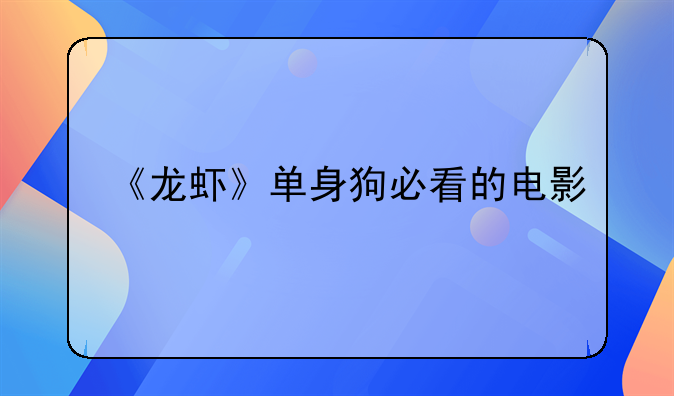 《龙虾》单身狗必看的电影